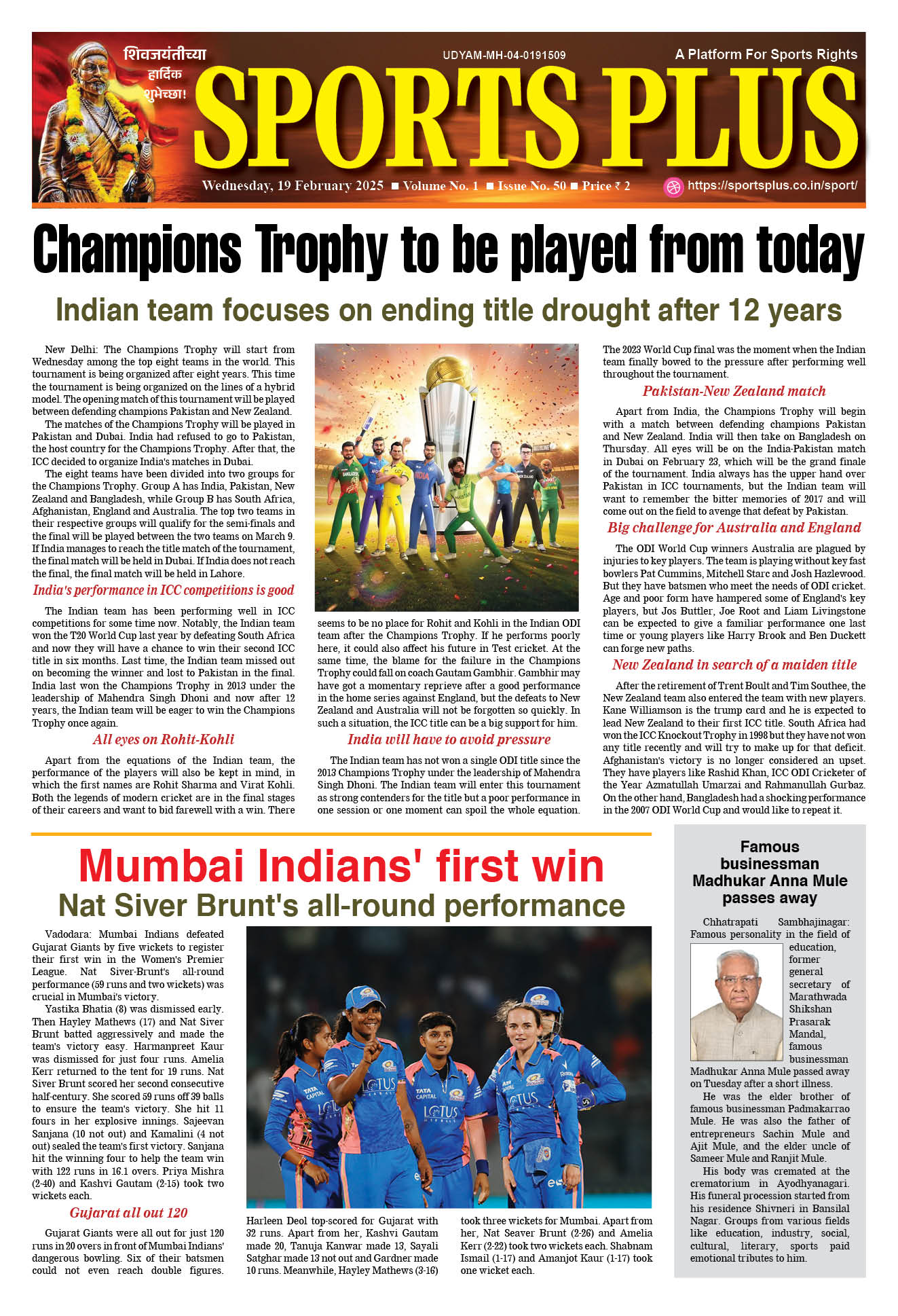 शिवजयंतीच्या हार्दिक शुभेच्छा!

UDYAM-MH-04-0191509

A Platform For Sports Rights

SPORTS PLUS

Wednesday, 19 February 2025 ■ Volume No. 1 ■ Issue No. 50 ■ Price ₹ 2

https://sportsplus.co.in/sport/

Champions Trophy to be played from today

Indian team focuses on ending title drought after 12 years

New Delhi: The Champions Trophy will start from Wednesday among the top eight teams in the world. This tournament is being organized after eight years. This time the tournament is being organized on the lines of a hybrid model. The opening match of this tournament will be played between defending champions Pakistan and New Zealand.

The matches of the Champions Trophy will be played in Pakistan and Dubai. India had refused to go to Pakistan, the host country for the Champions Trophy. After that, the ICC decided to organize India's matches in Dubai.

The eight teams have been divided into two groups for the Champions Trophy. Group A has India, Pakistan, New Zealand and Bangladesh, while Group B has South Africa, Afghanistan, England and Australia. The top two teams in their respective groups will qualify for the semi-finals and the final will be played between the two teams on March 9. If India manages to reach the title match of the tournament, the final match will be held in Dubai. If India does not reach the final, the final match will be held in Lahore.

India's performance in ICC competitions is good

The Indian team has been performing well in ICC competitions for some time now. Notably, the Indian team won the T20 World Cup last year by defeating South Africa and now they will have a chance to win their second ICC title in six months. Last time, the Indian team missed out on becoming the winner and lost to Pakistan in the final. India last won the Champions Trophy in 2013 under the leadership of Mahendra Singh Dhoni and now after 12 years, the Indian team will be eager to win the Champions Trophy once again.

All eyes on Rohit-Kohli

Apart from the equations of the Indian team, the performance of the players will also be kept in mind, in which the first names are Rohit Sharma and Virat Kohli. Both the legends of modern cricket are in the final stages of their careers and want to bid farewell with a win. There seems to be no place for Rohit and Kohli in the Indian ODI team after the Champions Trophy. If he performs poorly here, it could also affect his future in Test cricket. At the same time, the blame for the failure in the Champions Trophy could fall on coach Gautam Gambhir. Gambhir may have got a momentary reprieve after a good performance in the home series against England, but the defeats to New Zealand and Australia will not be forgotten so quickly. In such a situation, the ICC title can be a big support for him.

India will have to avoid pressure

The Indian team has not won a single ODI title since the 2013 Champions Trophy under the leadership of Mahendra Singh Dhoni. The Indian team will enter this tournament as strong contenders for the title but a poor performance in one session or one moment can spoil the whole equation. The 2023 World Cup final was the moment when the Indian team finally bowed to the pressure after performing well throughout the tournament.

Pakistan-New Zealand match

Apart from India, the Champions Trophy will begin with a match between defending champions Pakistan and New Zealand. India will then take on Bangladesh on Thursday. All eyes will be on the India-Pakistan match in Dubai on February 23, which will be the grand finale of the tournament. India always has the upper hand over Pakistan in ICC tournaments, but the Indian team will want to remember the bitter memories of 2017 and will come out on the field to avenge that defeat by Pakistan.

Big challenge for Australia and England

The ODI World Cup winners Australia are plagued by injuries to key players. The team is playing without key fast bowlers Pat Cummins, Mitchell Starc and Josh Hazlewood. But they have batsmen who meet the needs of ODI cricket. Age and poor form have hampered some of England's key players, but Jos Buttler, Joe Root and Liam Livingstone can be expected to give a familiar performance one last time or young players like Harry Brook and Ben Duckett can forge new paths.

New Zealand in search of a maiden title

After the retirement of Trent Boult and Tim Southee, the New Zealand team also entered the team with new players. Kane Williamson is the trump card and he is expected to lead New Zealand to their first ICC title. South Africa had won the ICC Knockout Trophy in 1998 but they have not won any title recently and will try to make up for that deficit. Afghanistan's victory is no longer considered an upset. They have players like Rashid Khan, ICC ODI Cricketer of the Year Azmatullah Umarzai and Rahmanullah Gurbaz. On the other hand, Bangladesh had a shocking performance in the 2007 ODI World Cup and would like to repeat it.

Mumbai Indians' first win

Nat Siver Brunt's all-round performance

Vadodara: Mumbai Indians defeated Gujarat Giants by five wickets to register their first win in the Women's Premier League. Nat Siver-Brunt's all-round performance (59 runs and two wickets) was crucial in Mumbai's victory.

Yastika Bhatia (8) was dismissed early. Then Hayley Mathews (17) and Nat Siver Brunt batted aggressively and made the team's victory easy. Harmanpreet Kaur was dismissed for just four runs. Amelia Kerr returned to the tent for 19 runs. Nat Siver Brunt scored her second consecutive half-century. She scored 59 runs off 39 balls to ensure the team's victory. She hit 11 fours in her explosive innings. Sajeevan Sanjana (10 not out) and Kamalini (4 not out) sealed the team's first victory. Sanjana hit the winning four to help the team win with 122 runs in 16.1 overs. Priya Mishra (2-40) and Kashvi Gautam (2-15) took two wickets each.

Gujarat all out 120

Gujarat Giants were all out for just 120 runs in 20 overs in front of Mumbai Indians' dangerous bowling. Six of their batsmen could not even reach double figures. Harleen Deol top-scored for Gujarat with 32 runs. Apart from her, Kashvi Gautam made 20, Tanuja Kanwar made 13, Sayali Satghar made 13 not out and Gardner made 10 runs. Meanwhile, Hayley Mathews (3-16) took three wickets for Mumbai. Apart from her, Nat Seaver Brunt (2-26) and Amelia Kerr (2-22) took two wickets each. Shabnam Ismail (1-17) and Amanjot Kaur (1-17) took one wicket each.

Famous businessman Madhukar Anna Mule passes away

Chhatrapati Sambhajinagar: Famous personality in the field of education, former general secretary of Marathwada Shikshan Prasarak Mandal, famous businessman Madhukar Anna Mule passed away on Tuesday after a short illness.

He was the elder brother of famous businessman Padmakarrao Mule. He was also the father of entrepreneurs Sachin Mule and Ajit Mule, and the elder uncle of Sameer Mule and Ranjit Mule.

His body was cremated at the crematorium in Ayodhyanagari. His funeral procession started from his residence Shivneri in Bansilal Nagar. Groups from various fields like education, industry, social, cultural, literary, sports paid emotional tributes to him.